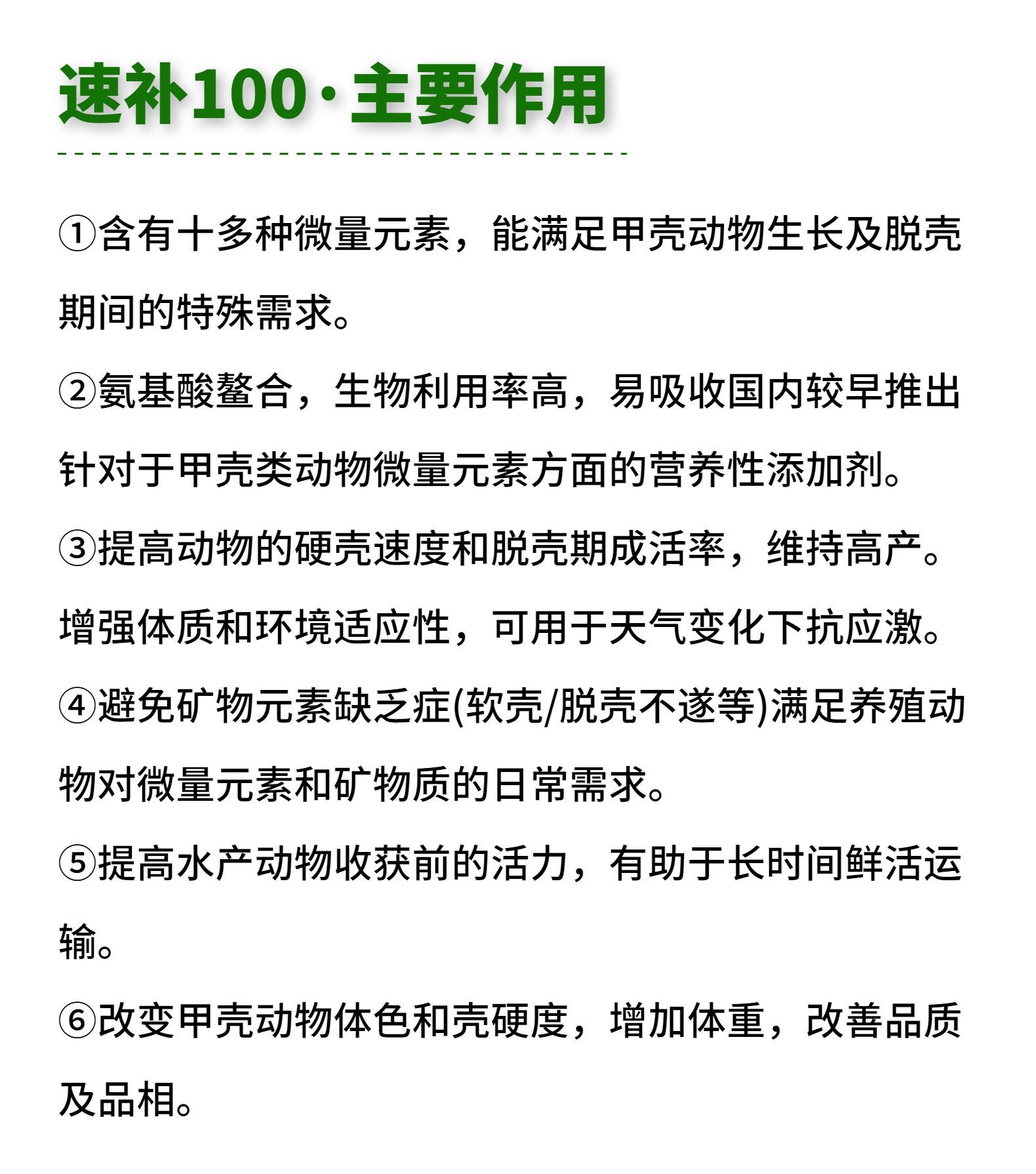 速补100·主要作用

①含有十多种微量元素，能满足甲壳动物生长及脱壳期间的特殊需求。

②氨基酸螯合，生物利用率高，易吸收国内较早推出针对于甲壳类动物微量元素方面的营养性添加剂。

③提高动物的硬壳速度和脱壳期成活率，维持高产。增强体质和环境适应性，可用于天气变化下抗应激。

④避免矿物元素缺乏症(软壳/脱壳不遂等)满足养殖动物对微量元素和矿物质的日常需求。

⑤提高水产动物收获前的活力，有助于长时间鲜活运输。

⑥改变甲壳动物体色和壳硬度，增加体重，改善品质及品相。